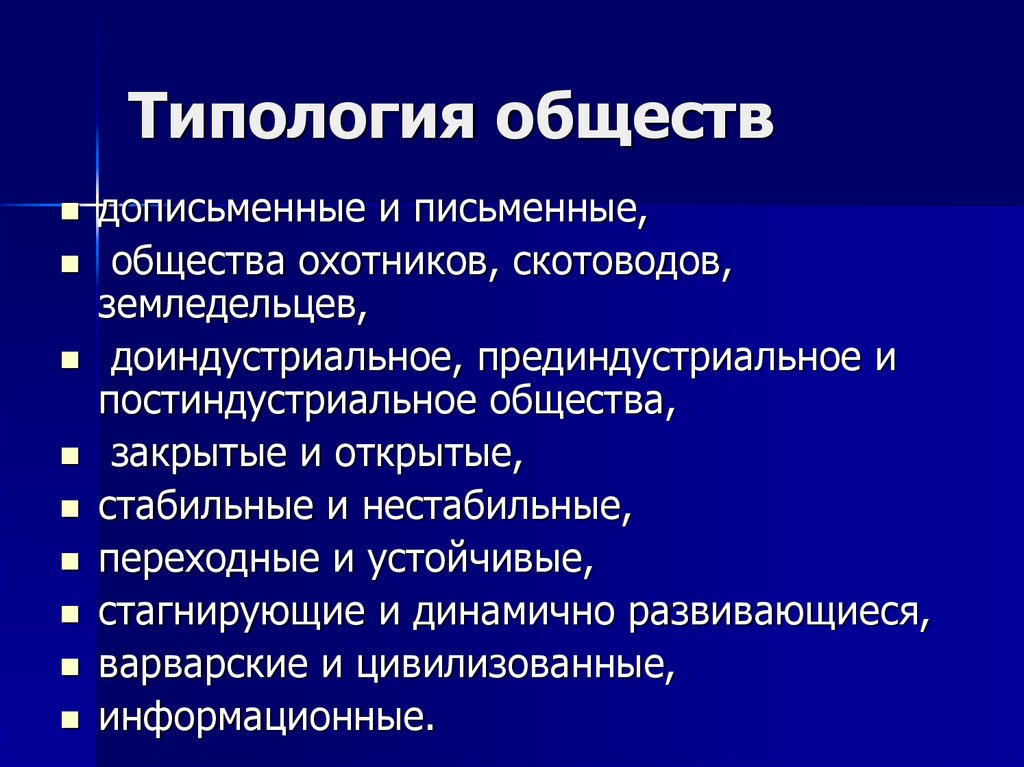 Типология обществ

- дописьменные и письменные,
- общества охотников, скотоводов, земледельцев,
- доиндустриальное, прединдустриальное и постиндустриальное общества,
- закрытые и открытые,
- стабильные и нестабильные,
- переходные и устойчивые,
- стагнирующие и динамично развивающиеся,
- варварские и цивилизованные,
- информационные.